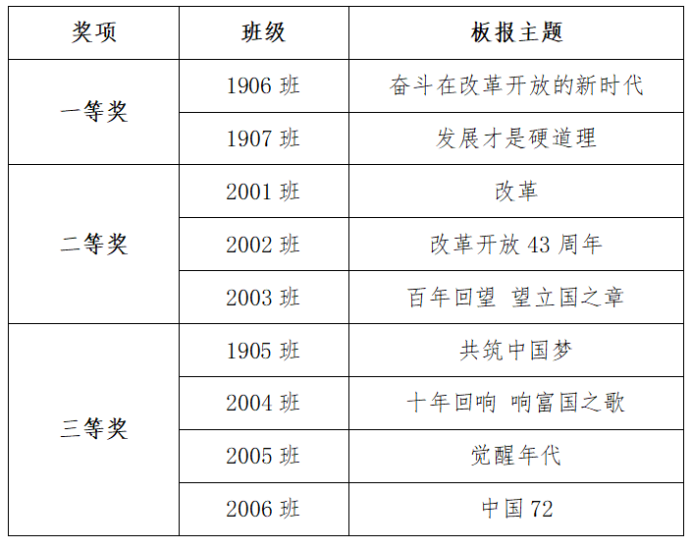 | 奖项 | 班级 | 板报主题 |
|---|---|---|
| 一等奖 | 1906班 | 奋斗在改革开放的新时代 |
|  | 1907班 | 发展才是硬道理 |
| 二等奖 | 2001班 | 改革 |
|  | 2002班 | 改革开放43周年 |
|  | 2003班 | 百年回望 望立国之章 |
| 三等奖 | 1905班 | 共筑中国梦 |
|  | 2004班 | 十年回响 响富国之歌 |
|  | 2005班 | 觉醒年代 |
|  | 2006班 | 中国72 |